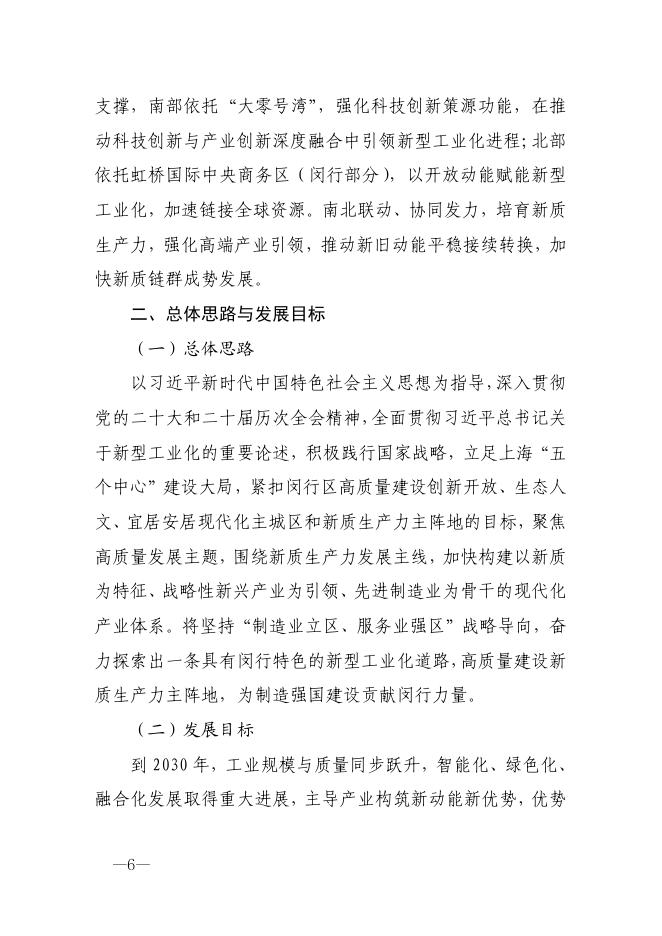 支撑，南部依托“大零号湾”，强化科技创新策源功能，在推动科技创新与产业创新深度融合中引领新型工业化进程；北部依托虹桥国际中央商务区（闵行部分），以开放动能赋能新型工业化，加速链接全球资源。南北联动、协同发力，培育新质生产力，强化高端产业引领，推动新旧动能平稳接续转换，加快新质链群成势发展。

二、总体思路与发展目标

（一）总体思路

以习近平新时代中国特色社会主义思想为指导，深入贯彻党的二十大和二十届历次全会精神，全面贯彻习近平总书记关于新型工业化的重要论述，积极践行国家战略，立足上海“五个中心”建设大局，紧扣闵行区高质量建设创新开放、生态人文、宜居安居现代化主城区和新质生产力主阵地的目标，聚焦高质量发展主题，围绕新质生产力发展主线，加快构建以新质为特征、战略性新兴产业为引领、先进制造业为骨干的现代化产业体系。将坚持“制造业立区、服务业强区”战略导向，奋力探索出一条具有闵行特色的新型工业化道路，高质量建设新质生产力主阵地，为制造强国建设贡献闵行力量。

（二）发展目标

到 2030 年，工业规模与质量同步跃升，智能化、绿色化、融合化发展取得重大进展，主导产业构筑新动能新优势，优势

—6—